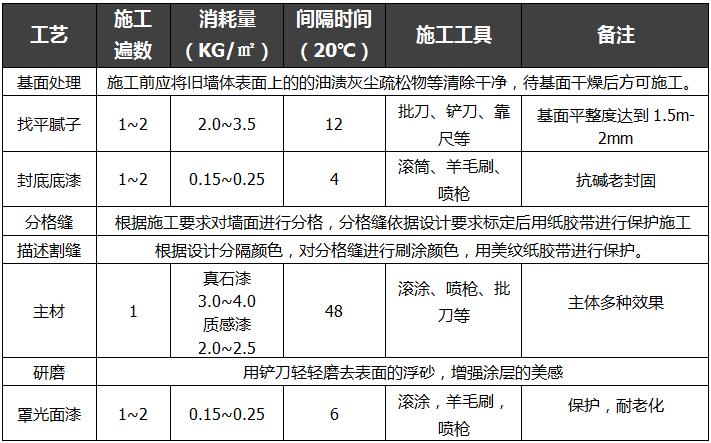 | 工艺 | 施工遍数 | 消耗量（KG/㎡） | 间隔时间（20℃） | 施工工具 | 备注 |
|---|---|---|---|---|---|
| 基面处理 | 施工前应将旧墙体表面上的的油渍灰尘疏松物等清除干净，待基面干燥后方可施工。 | | | | |
| 找平腻子 | 1~2 | 2.0~3.5 | 12 | 批刀、铲刀、靠尺等 | 基面平整度达到 1.5m-2mm |
| 封底底漆 | 1~2 | 0.15~0.25 | 4 | 滚筒、羊毛刷、喷枪 | 抗碱老封固 |
| 分格缝 | 根据施工要求对墙面进行分格，分格缝依据设计要求标定后用纸胶带进行保护施工 | | | | |
| 描述割缝 | 根据设计分隔颜色，对分格缝进行刷涂颜色，用美纹纸胶带进行保护。 | | | | |
| 主材 | 1 | 真石漆 3.0~4.0 质感漆 2.0~2.5 | 48 | 滚涂、喷枪、批刀等 | 主体多种效果 |
| 研磨 | 用铲刀轻轻磨去表面的浮砂，增强涂层的美感 | | | | |
| 罩光面漆 | 1~2 | 0.15~0.25 | 6 | 滚涂，羊毛刷，喷枪 | 保护，耐老化 |